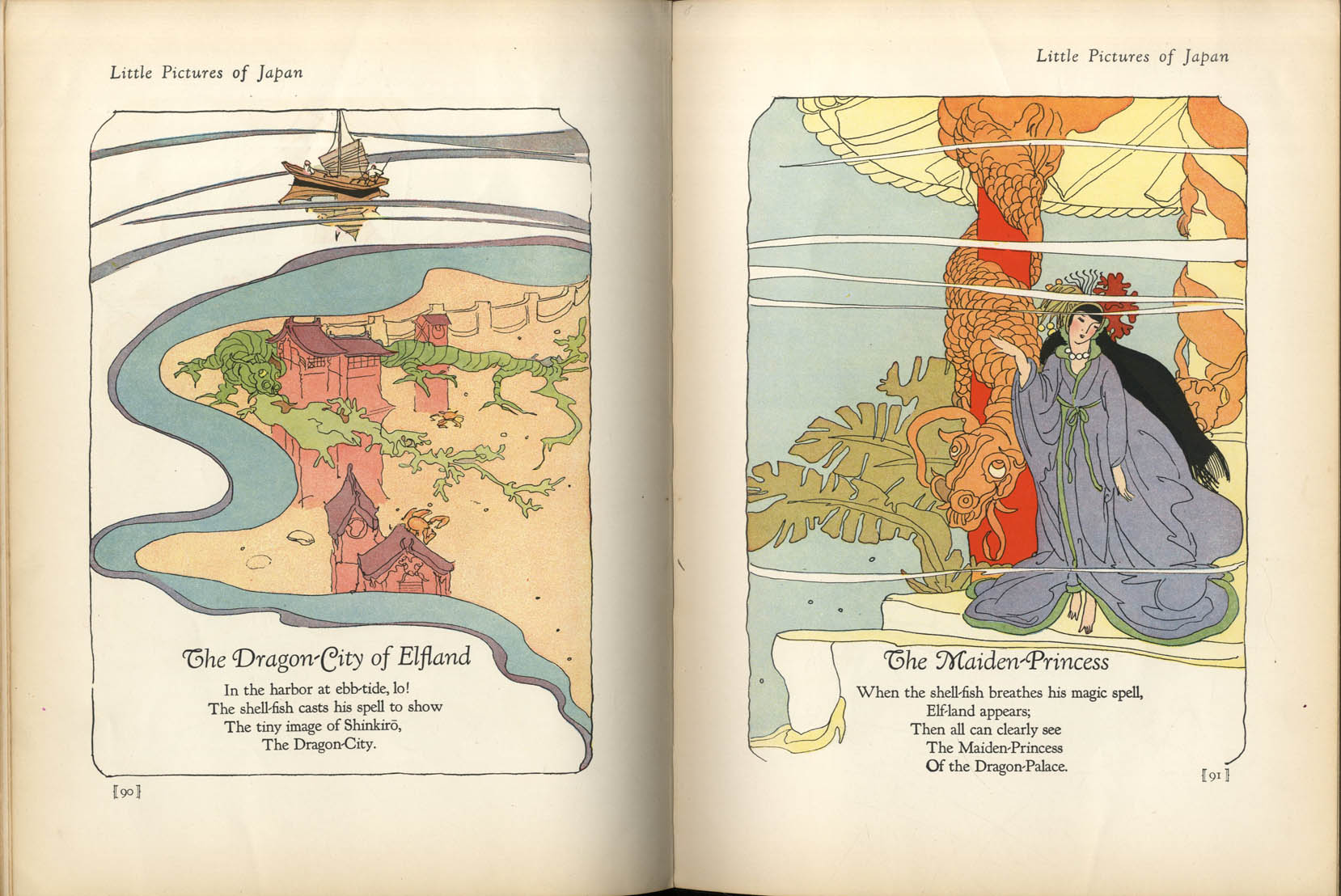 Little Pictures of Japan

The Dragon-City of Elfland

In the harbor at ebb-tide, lo!
The shell-fish casts his spell to show
The tiny image of Shinkirō,
The Dragon-City.

[90]

Little Pictures of Japan

The Maiden-Princess

When the shell-fish breathes his magic spell,
Elf-land appears;
Then all can clearly see
The Maiden-Princess
Of the Dragon-Palace.

[91]